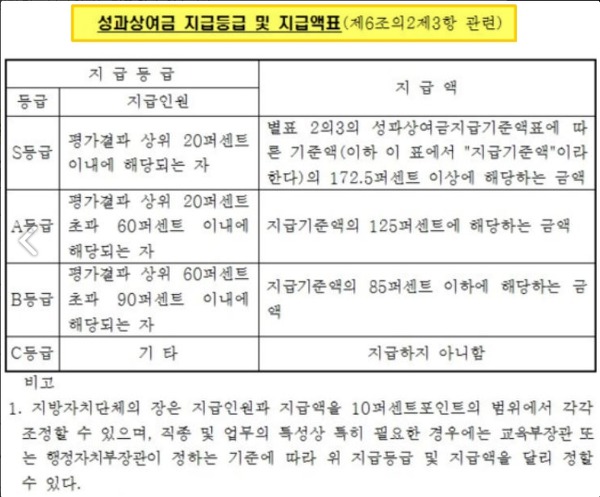 성과상여금 지급등급 및 지급액표(제6조의2제3항 관련)

| 지 급 등 급 | | 지 급 액 |
|---|---|---|
| 등급 | 지급인원 | |
| S등급 | 평가결과 상위 20퍼센트 이내에 해당되는 자 | 별표 2의3의 성과상여금지급기준액표에 따른 기준액(이하 이 표에서 "지급기준액"이라 한다)의 172.5퍼센트 이상에 해당하는 금액 |
| A등급 | 평가결과 상위 20퍼센트 초과 60퍼센트 이내에 해당되는 자 | 지급기준액의 125퍼센트에 해당하는 금액 |
| B등급 | 평가결과 상위 60퍼센트 초과 90퍼센트 이내에 해당되는 자 | 지급기준액의 85퍼센트 이하에 해당하는 금액 |
| C등급 | 기 타 | 지급하지 아니함 |

비고
1. 지방자치단체의 장은 지급인원과 지급액을 10퍼센트포인트의 범위에서 각각 조정할 수 있으며, 직종 및 업무의 특성상 특히 필요한 경우에는 교육부장관 또는 행정자치부장관이 정하는 기준에 따라 위 지급등급 및 지급액을 달리 정할 수 있다.